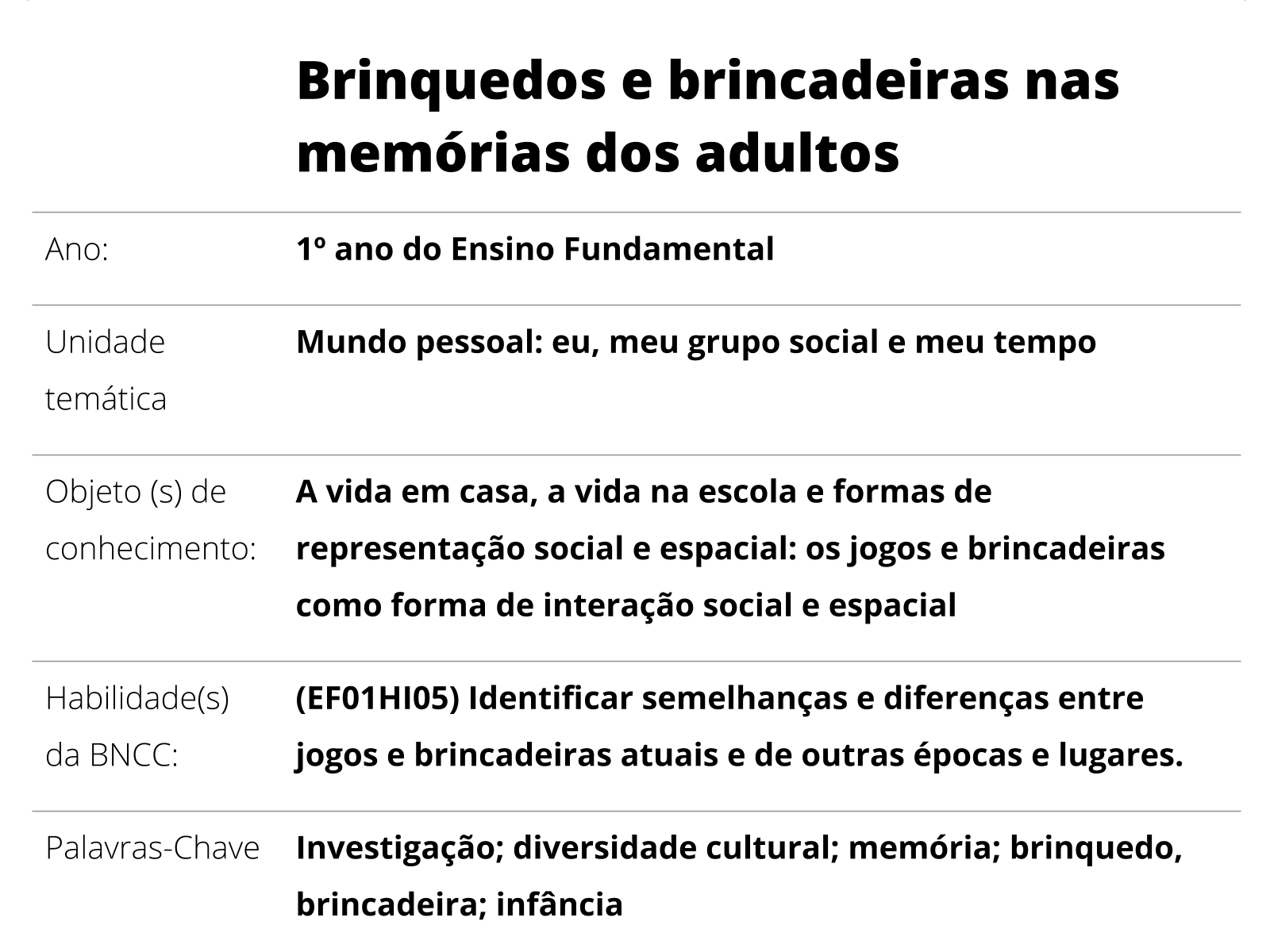 Brinquedos e brincadeiras nas memórias dos adultos

| | |
|---|---|
| Ano: | 1º ano do Ensino Fundamental |
| Unidade temática | Mundo pessoal: eu, meu grupo social e meu tempo |
| Objeto (s) de conhecimento: | A vida em casa, a vida na escola e formas de representação social e espacial: os jogos e brincadeiras como forma de interação social e espacial |
| Habilidade(s) da BNCC: | (EF01HI05) Identificar semelhanças e diferenças entre jogos e brincadeiras atuais e de outras épocas e lugares. |
| Palavras-Chave | Investigação; diversidade cultural; memória; brinquedo, brincadeira; infância |